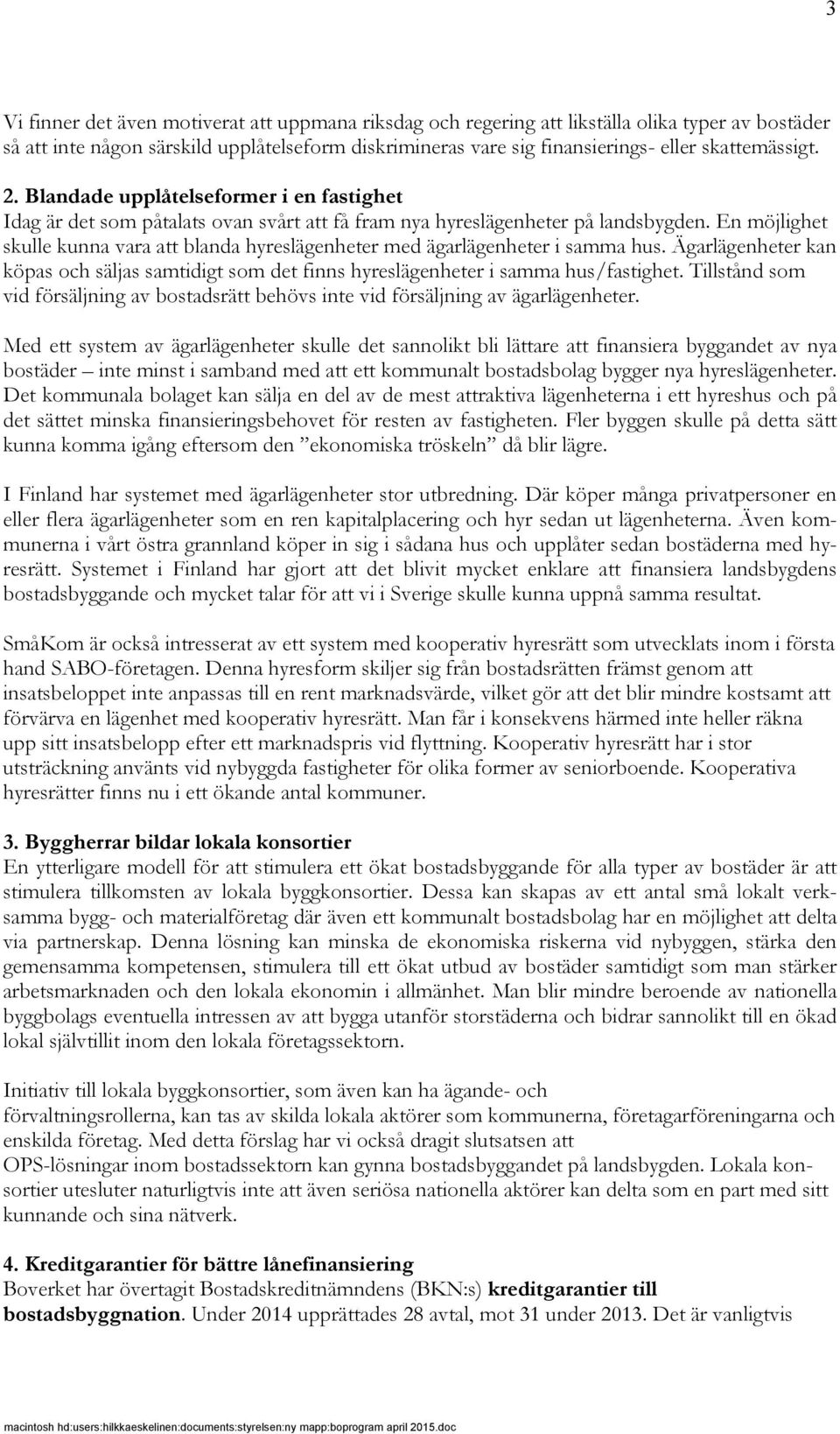 3

Vi finner det även motiverat att uppmana riksdag och regering att likställa olika typer av bostäder så att inte någon särskild upplåtelseform diskrimineras vare sig finansierings- eller skattemässigt.

2. Blandade upplåtelseformer i en fastighet
Idag är det som påtalats ovan svårt att få fram nya hyreslägenheter på landsbygden. En möjlighet skulle kunna vara att blanda hyreslägenheter med ägarlägenheter i samma hus. Ägarlägenheter kan köpas och säljas samtidigt som det finns hyreslägenheter i samma hus/fastighet. Tillstånd som vid försäljning av bostadsrätt behövs inte vid försäljning av ägarlägenheter.

Med ett system av ägarlägenheter skulle det sannolikt bli lättare att finansiera byggandet av nya bostäder – inte minst i samband med att ett kommunalt bostadsbolag bygger nya hyreslägenheter. Det kommunala bolaget kan sälja en del av de mest attraktiva lägenheterna i ett hyreshus och på det sättet minska finansieringsbehovet för resten av fastigheten. Fler byggen skulle på detta sätt kunna komma igång eftersom den ”ekonomiska tröskeln” då blir lägre.

I Finland har systemet med ägarlägenheter stor utbredning. Där köper många privatpersoner en eller flera ägarlägenheter som en ren kapitalplacering och hyr sedan ut lägenheterna. Även kommunerna i vårt östra grannland köper in sig i sådana hus och upplåter sedan bostäderna med hyresrätt. Systemet i Finland har gjort att det blivit mycket enklare att finansiera landsbygdens bostadsbyggande och mycket talar för att vi i Sverige skulle kunna uppnå samma resultat.

SmåKom är också intresserat av ett system med kooperativ hyresrätt som utvecklats inom i första hand SABO-företagen. Denna hyresform skiljer sig från bostadsrätten främst genom att insatsbeloppet inte anpassas till en rent marknadsvärde, vilket gör att det blir mindre kostsamt att förvärva en lägenhet med kooperativ hyresrätt. Man får i konsekvens härmed inte heller räkna upp sitt insatsbelopp efter ett marknadspris vid flyttning. Kooperativ hyresrätt har i stor utsträckning använts vid nybyggda fastigheter för olika former av seniorboende. Kooperativa hyresrätter finns nu i ett ökande antal kommuner.

3. Byggherrar bildar lokala konsortier
En ytterligare modell för att stimulera ett ökat bostadsbyggande för alla typer av bostäder är att stimulera tillkomsten av lokala byggkonsortier. Dessa kan skapas av ett antal små lokalt verksamma bygg- och materialföretag där även ett kommunalt bostadsbolag har en möjlighet att delta via partnerskap. Denna lösning kan minska de ekonomiska riskerna vid nybyggen, stärka den gemensamma kompetensen, stimulera till ett ökat utbud av bostäder samtidigt som man stärker arbetsmarknaden och den lokala ekonomin i allmänhet. Man blir mindre beroende av nationella byggbolags eventuella intressen av att bygga utanför storstäderna och bidrar sannolikt till en ökad lokal självtillit inom den lokala företagssektorn.

Initiativ till lokala byggkonsortier, som även kan ha ägande- och förvaltningsrollerna, kan tas av skilda lokala aktörer som kommunerna, företagarföreningarna och enskilda företag. Med detta förslag har vi också dragit slutsatsen att OPS-lösningar inom bostadssektorn kan gynna bostadsbyggandet på landsbygden. Lokala konsortier utesluter naturligtvis inte att även seriösa nationella aktörer kan delta som en part med sitt kunnande och sina nätverk.

4. Kreditgarantier för bättre lånefinansiering
Boverket har övertagit Bostadskreditnämndens (BKN:s) kreditgarantier till bostadsbyggnation. Under 2014 upprättades 28 avtal, mot 31 under 2013. Det är vanligtvis

macintosh hd:users:hilkkaeskelinen:documents:styrelsen:ny mapp:boprogram april 2015.doc